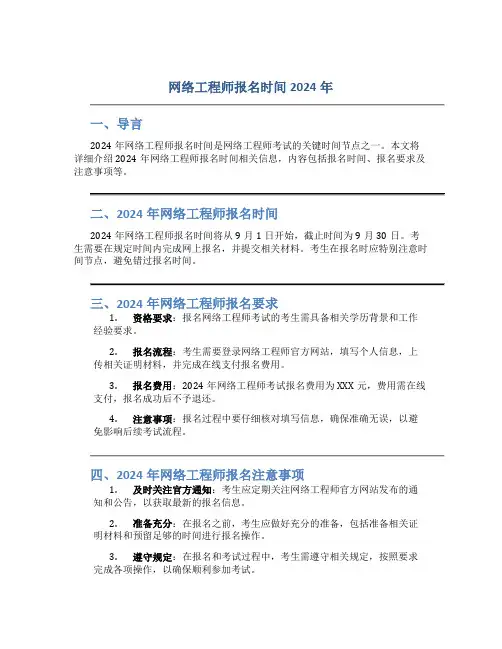 网络工程师报名时间 2024 年

一、导言

2024 年网络工程师报名时间是网络工程师考试的关键时间节点之一。本文将详细介绍 2024 年网络工程师报名时间相关信息，内容包括报名时间、报名要求及注意事项等。

二、2024 年网络工程师报名时间

2024 年网络工程师报名时间将从 9 月 1 日开始，截止时间为 9 月 30 日。考生需要在规定时间内完成网上报名，并提交相关材料。考生在报名时应特别注意时间节点，避免错过报名时间。

三、2024 年网络工程师报名要求

1. 资格要求：报名网络工程师考试的考生需具备相关学历背景和工作经验要求。

2. 报名流程：考生需要登录网络工程师官方网站，填写个人信息，上传相关证明材料，并完成在线支付报名费用。

3. 报名费用：2024 年网络工程师考试报名费用为 XXX 元，费用需在线支付，报名成功后不予退还。

4. 注意事项：报名过程中要仔细核对填写信息，确保准确无误，以避免影响后续考试流程。

四、2024 年网络工程师报名注意事项

1. 及时关注官方通知：考生应定期关注网络工程师官方网站发布的通知和公告，以获取最新的报名信息。

2. 准备充分：在报名之前，考生应做好充分的准备，包括准备相关证明材料和预留足够的时间进行报名操作。

3. 遵守规定：在报名和考试过程中，考生需遵守相关规定，按照要求完成各项操作，以确保顺利参加考试。